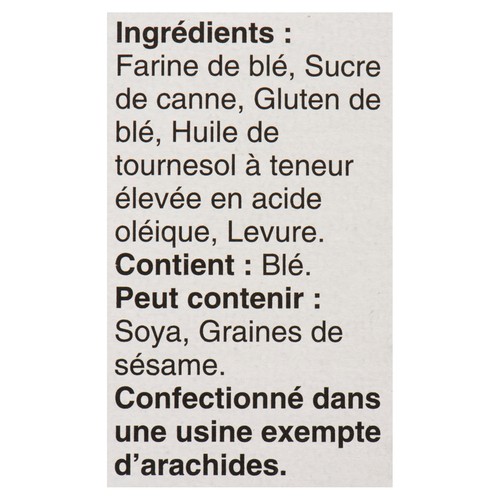 Ingrédients : Farine de blé, Sucre de canne, Gluten de blé, Huile de tournesol à teneur élevée en acide oléique, Levure. Contient : Blé. Peut contenir : Soya, Graines de sésame. Confectionné dans une usine exempte d'arachides.